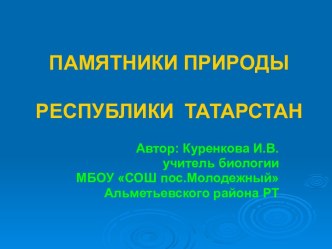 ПАМЯТНИКИ ПРИРОДЫ

РЕСПУБЛИКИ ТАТАРСТАН

Автор: Куренкова И.В.
учитель биологии
МБОУ «СОШ пос.Молодежный»
Альметьевского района РТ